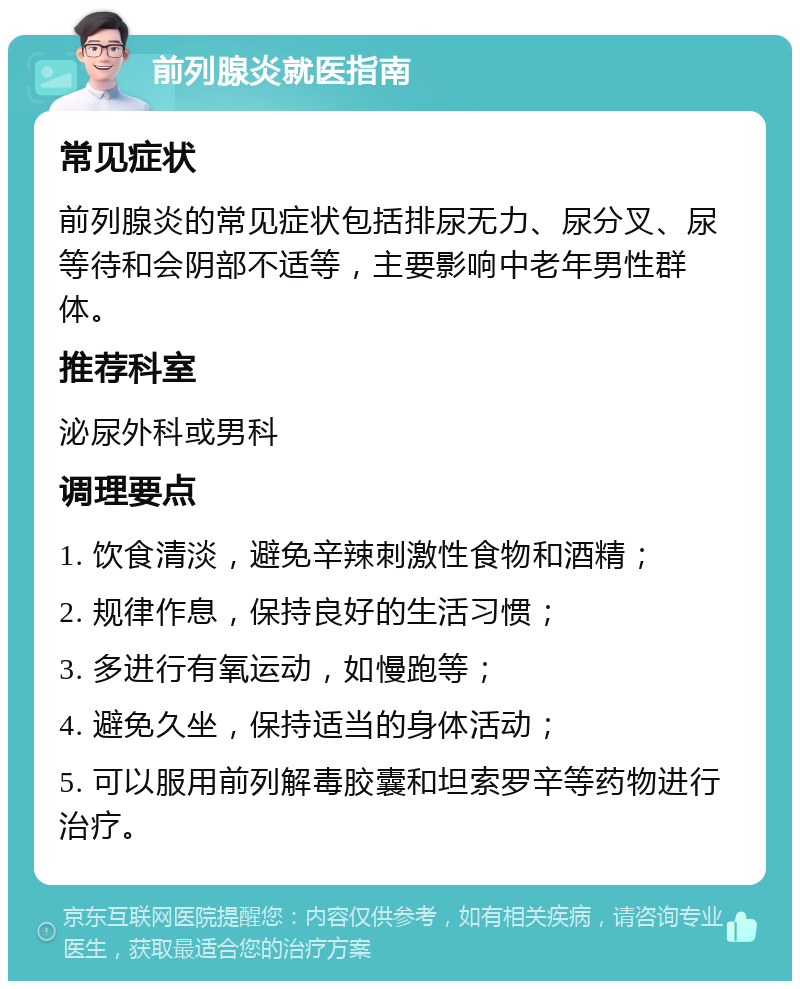 前列腺炎就医指南

常见症状

前列腺炎的常见症状包括排尿无力、尿分叉、尿等待和会阴部不适等，主要影响中老年男性群体。

推荐科室

泌尿外科或男科

调理要点

1. 饮食清淡，避免辛辣刺激性食物和酒精；

2. 规律作息，保持良好的生活习惯；

3. 多进行有氧运动，如慢跑等；

4. 避免久坐，保持适当的身体活动；

5. 可以服用前列解毒胶囊和坦索罗辛等药物进行治疗。

京东互联网医院提醒您：内容仅供参考，如有相关疾病，请咨询专业医生，获取最适合您的治疗方案